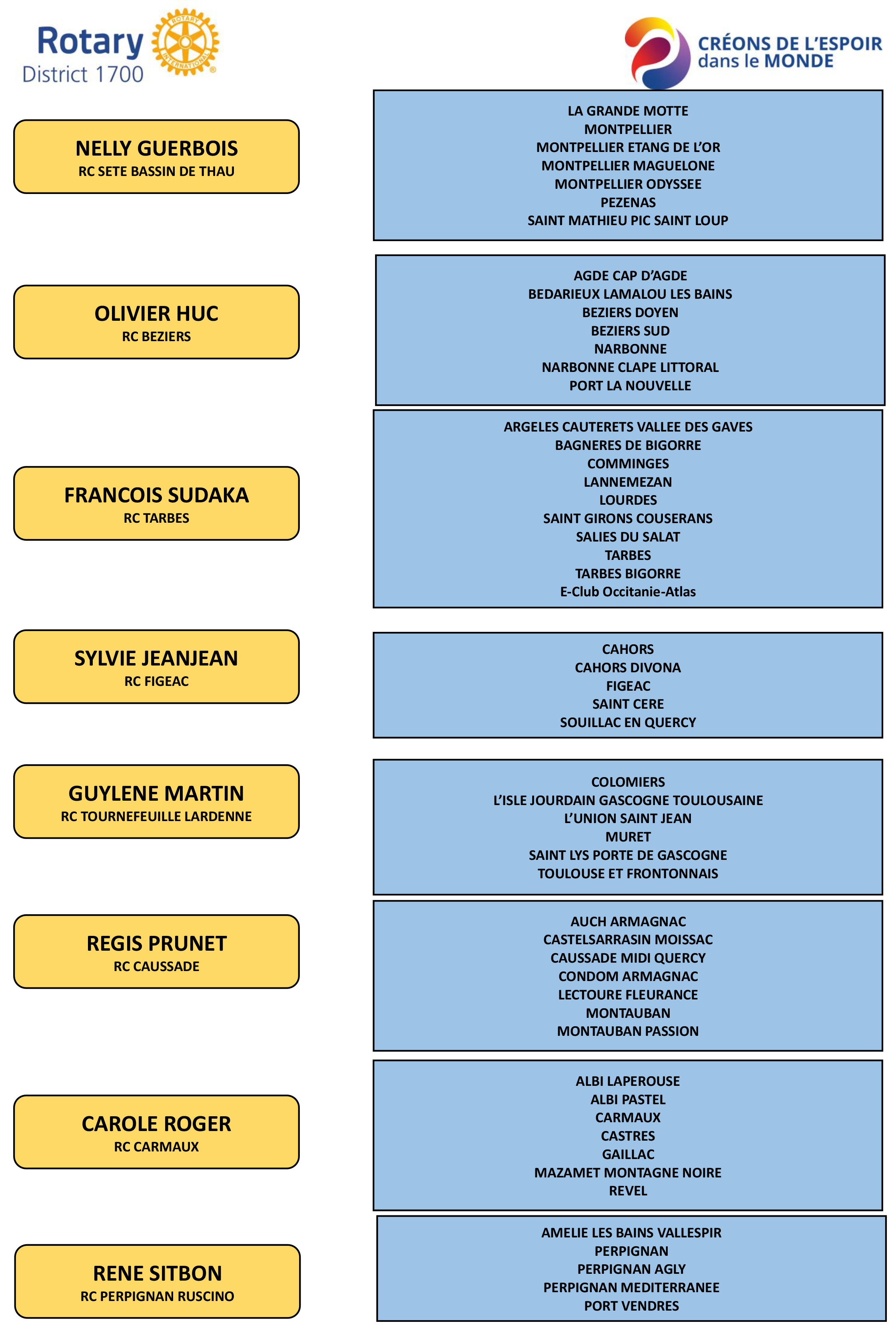 Rotary
District 1700
ROTARY INTERNATIONAL

CRÉONS DE L'ESPOIR
dans le MONDE

NELLY GUERBOIS
RC SETE BASSIN DE THAU

LA GRANDE MOTTE
MONTPELLIER
MONTPELLIER ETANG DE L'OR
MONTPELLIER MAGUELONE
MONTPELLIER ODYSSEE
PEZENAS
SAINT MATHIEU PIC SAINT LOUP

OLIVIER HUC
RC BEZIERS

AGDE CAP D'AGDE
BEDARIEUX LAMALOU LES BAINS
BEZIERS DOYEN
BEZIERS SUD
NARBONNE
NARBONNE CLAPE LITTORAL
PORT LA NOUVELLE

FRANCOIS SUDAKA
RC TARBES

ARGELES CAUTERETS VALLEE DES GAVES
BAGNERES DE BIGORRE
COMMINGES
LANNEMEZAN
LOURDES
SAINT GIRONS COUSERANS
SALIES DU SALAT
TARBES
TARBES BIGORRE
E-Club Occitanie-Atlas

SYLVIE JEANJEAN
RC FIGEAC

CAHORS
CAHORS DIVONA
FIGEAC
SAINT CERE
SOUILLAC EN QUERCY

GUYLENE MARTIN
RC TOURNEFEUILLE LARDENNE

COLOMIERS
L'ISLE JOURDAIN GASCOGNE TOULOUSAINE
L'UNION SAINT JEAN
MURET
SAINT LYS PORTE DE GASCOGNE
TOULOUSE ET FRONTONNAIS

REGIS PRUNET
RC CAUSSADE

AUCH ARMAGNAC
CASTELSARRASIN MOISSAC
CAUSSADE MIDI QUERCY
CONDOM ARMAGNAC
LECTOURE FLEURANCE
MONTAUBAN
MONTAUBAN PASSION

CAROLE ROGER
RC CARMAUX

ALBI LAPEROUSE
ALBI PASTEL
CARMAUX
CASTRES
GAILLAC
MAZAMET MONTAGNE NOIRE
REVEL

RENE SITBON
RC PERPIGNAN RUSCINO

AMELIE LES BAINS VALLESPIR
PERPIGNAN
PERPIGNAN AGLY
PERPIGNAN MEDITERRANEE
PORT VENDRES